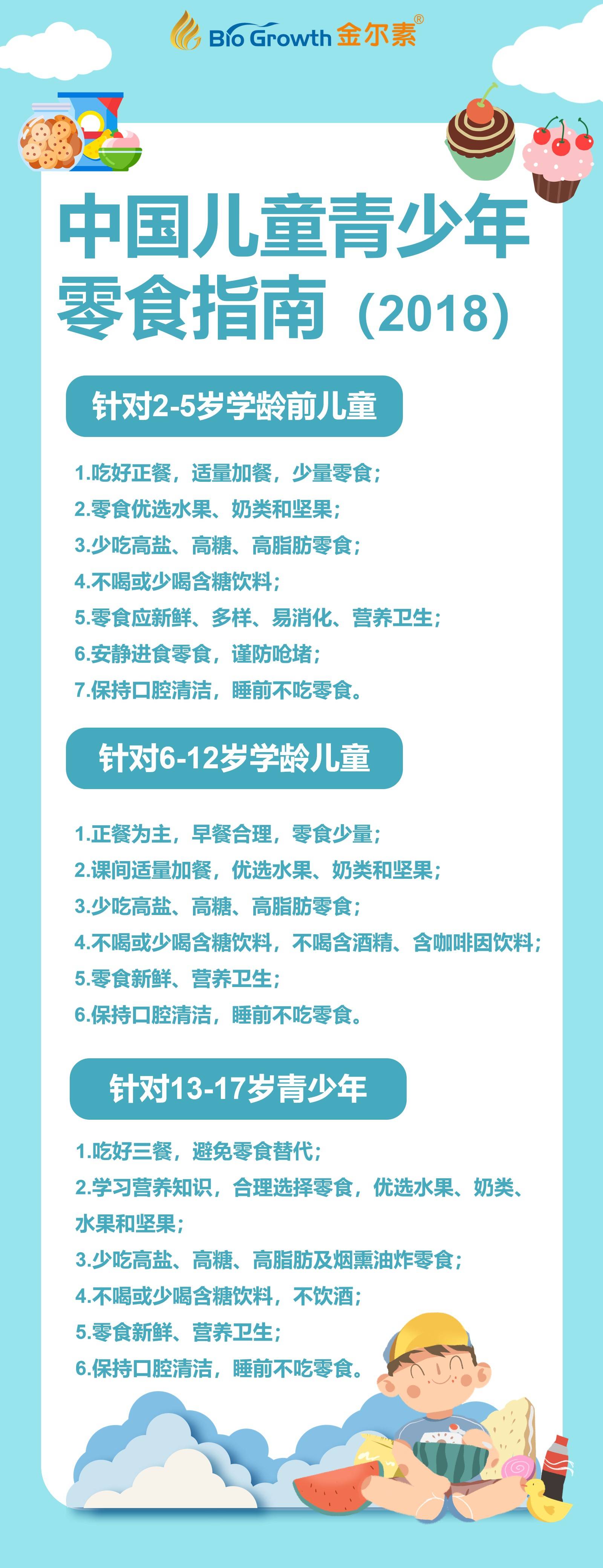 Bio Growth 金尔素®

中国儿童青少年零食指南（2018）

针对2-5岁学龄前儿童

1.吃好正餐，适量加餐，少量零食；
2.零食优选水果、奶类和坚果；
3.少吃高盐、高糖、高脂肪零食；
4.不喝或少喝含糖饮料；
5.零食应新鲜、多样、易消化、营养卫生；
6.安静进食零食，谨防呛堵；
7.保持口腔清洁，睡前不吃零食。

针对6-12岁学龄儿童

1.正餐为主，早餐合理，零食少量；
2.课间适量加餐，优选水果、奶类和坚果；
3.少吃高盐、高糖、高脂肪零食；
4.不喝或少喝含糖饮料，不喝含酒精、含咖啡因饮料；
5.零食新鲜、营养卫生；
6.保持口腔清洁，睡前不吃零食。

针对13-17岁青少年

1.吃好三餐，避免零食替代；
2.学习营养知识，合理选择零食，优选水果、奶类、水果和坚果；
3.少吃高盐、高糖、高脂肪及烟熏油炸零食；
4.不喝或少喝含糖饮料，不饮酒；
5.零食新鲜、营养卫生；
6.保持口腔清洁，睡前不吃零食。